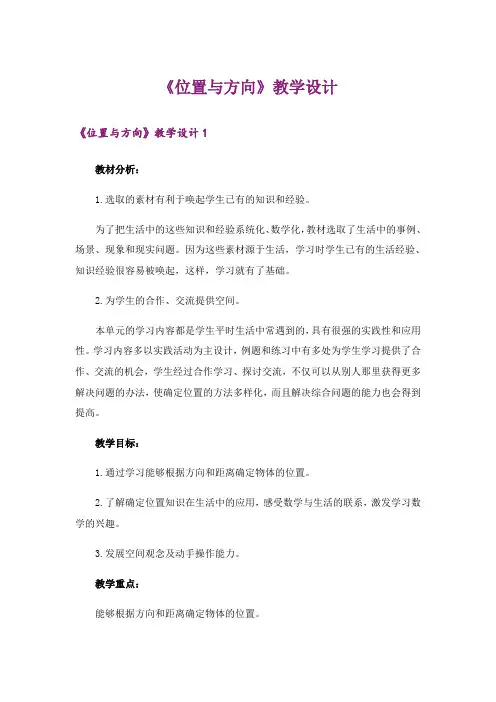 《位置与方向》教学设计

《位置与方向》教学设计 1

教材分析：

1. 选取的素材有利于唤起学生已有的知识和经验。

为了把生活中的这些知识和经验系统化、数学化，教材选取了生活中的事例、场景、现象和现实问题。因为这些素材源于生活，学习时学生已有的生活经验、知识经验很容易被唤起，这样，学习就有了基础。

2. 为学生的合作、交流提供空间。

本单元的学习内容都是学生平时生活中常遇到的，具有很强的实践性和应用性。学习内容多以实践活动为主设计，例题和练习中有多处为学生学习提供了合作、交流的机会，学生经过合作学习、探讨交流，不仅可以从别人那里获得更多解决问题的办法，使确定位置的方法多样化，而且解决综合问题的能力也会得到提高。

教学目标：

1. 通过学习能够根据方向和距离确定物体的位置。

2. 了解确定位置知识在生活中的应用，感受数学与生活的联系，激发学习数学的兴趣。

3. 发展空间观念及动手操作能力。

教学重点：

能够根据方向和距离确定物体的位置。